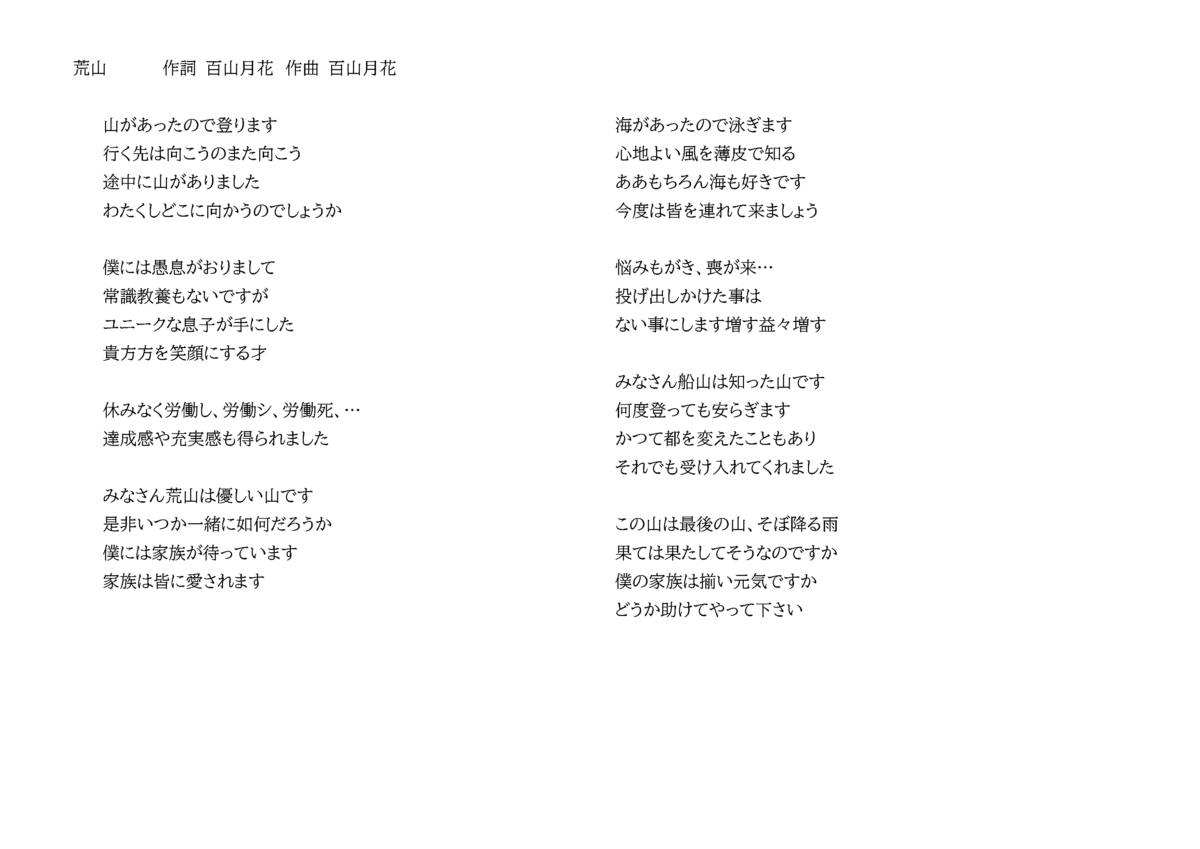 荒山　　　作詞 百山月花　作曲 百山月花

山があったので登ります
行く先は向こうのまた向こう
途中に山がありました
わたくしどこに向かうのでしょうか

僕には愚息がおりまして
常識教養もないですが
ユニークな息子が手にした
貴方方を笑顔にする才

休みなく労働し、労働シ、労働死、…
達成感や充実感も得られました

みなさん荒山は優しい山です
是非いつか一緒に如何だろうか
僕には家族が待っています
家族は皆に愛されます

海があったので泳ぎます
心地よい風を薄皮で知る
ああもちろん海も好きです
今度は皆を連れて来ましょう

悩みもがき、喪が来…
投げ出しかけた事は
ない事にします増す益々増す

みなさん船山は知った山です
何度登っても安らぎます
かつて都を変えたこともあり
それでも受け入れてくれました

この山は最後の山、そぼ降る雨
果ては果たしてそうなのですか
僕の家族は揃い元気ですか
どうか助けてやって下さい